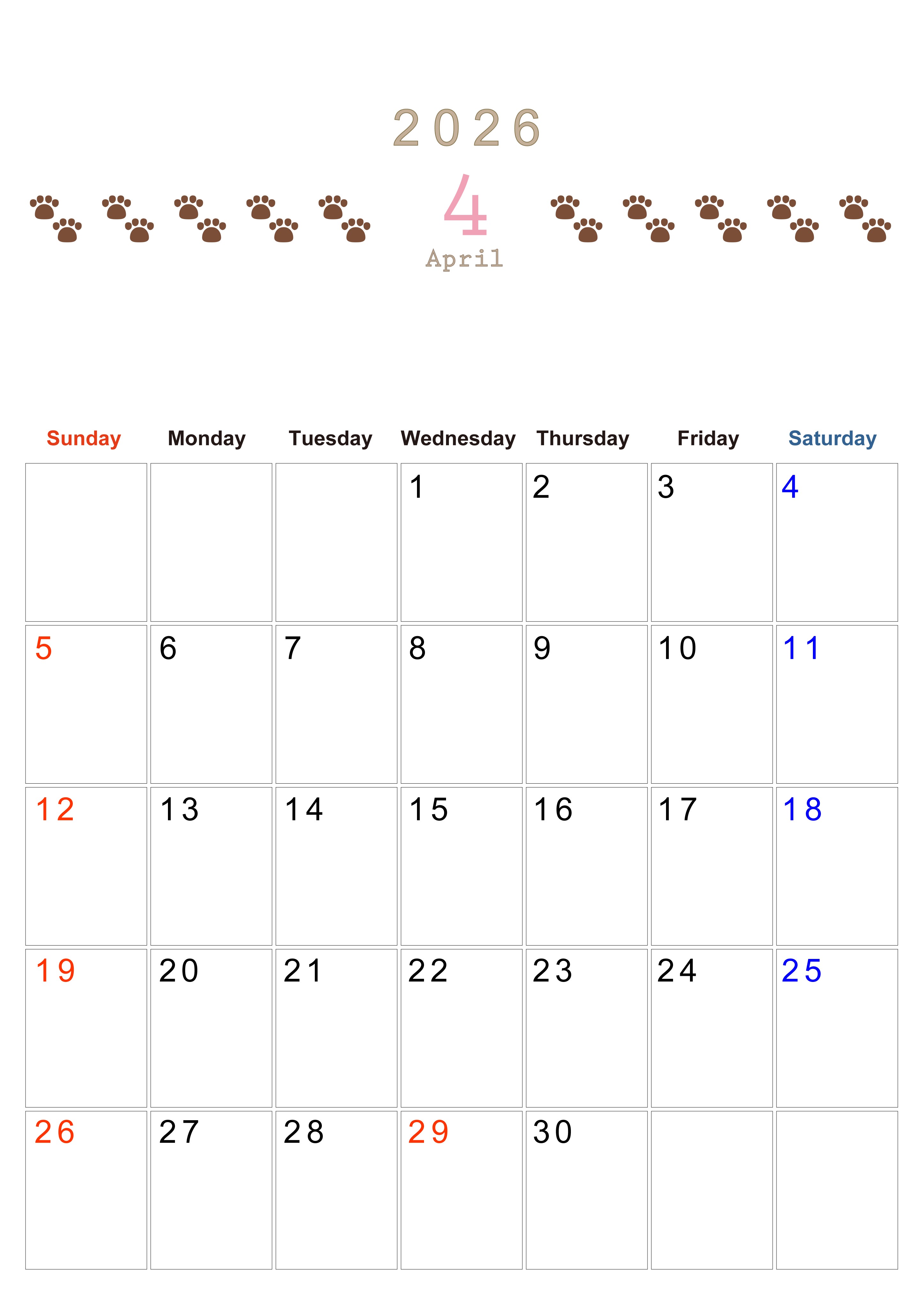 2026

4

April

| Sunday | Monday | Tuesday | Wednesday | Thursday | Friday | Saturday |
|---|---|---|---|---|---|---|
| | | | 1 | 2 | 3 | 4 |
| 5 | 6 | 7 | 8 | 9 | 10 | 11 |
| 12 | 13 | 14 | 15 | 16 | 17 | 18 |
| 19 | 20 | 21 | 22 | 23 | 24 | 25 |
| 26 | 27 | 28 | 29 | 30 | | |